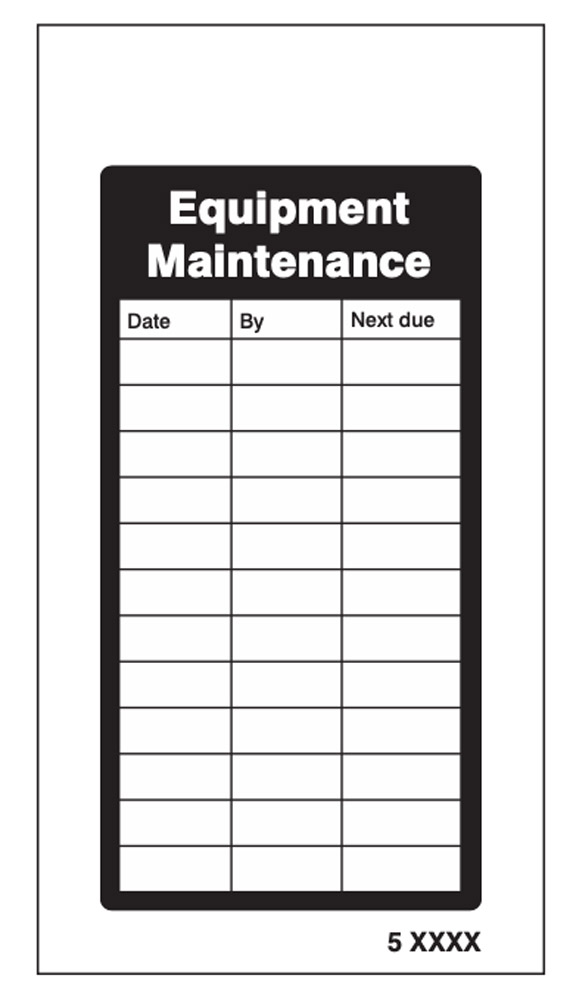 Equipment Maintenance

| Date | By | Next due |
|---|---|---|
| | | |
| | | |
| | | |
| | | |
| | | |
| | | |
| | | |
| | | |
| | | |
| | | |
| | | |
| | | |

5 XXXX